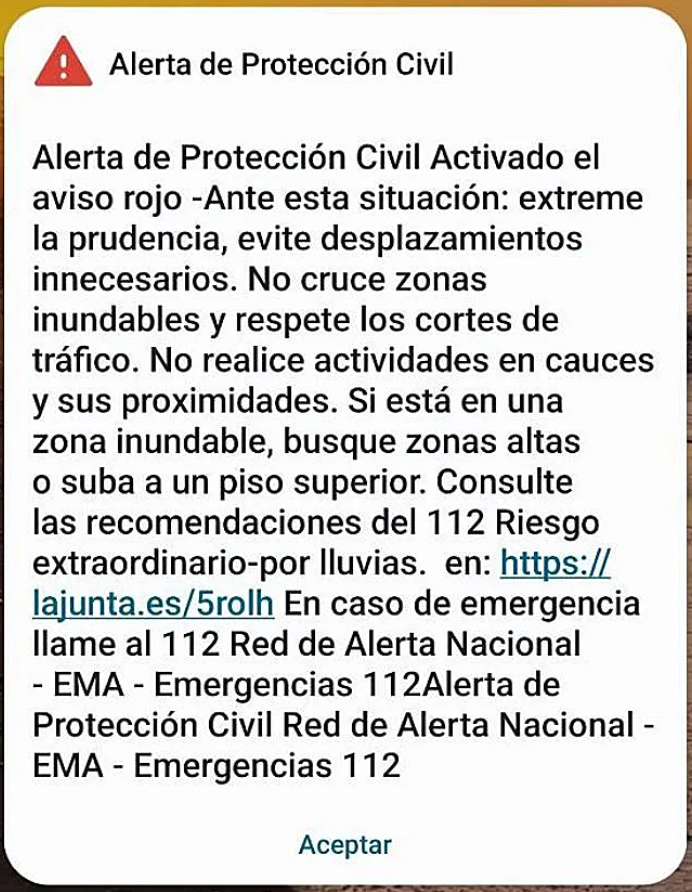 Alerta de Protección Civil

Alerta de Protección Civil Activado el aviso rojo -Ante esta situación: extreme la prudencia, evite desplazamientos innecesarios. No cruce zonas inundables y respete los cortes de tráfico. No realice actividades en cauces y sus proximidades. Si está en una zona inundable, busque zonas altas o suba a un piso superior. Consulte las recomendaciones del 112 Riesgo extraordinario-por lluvias.  en: https://lajunta.es/5rolh En caso de emergencia llame al 112 Red de Alerta Nacional - EMA - Emergencias 112Alerta de Protección Civil Red de Alerta Nacional - EMA - Emergencias 112

Aceptar